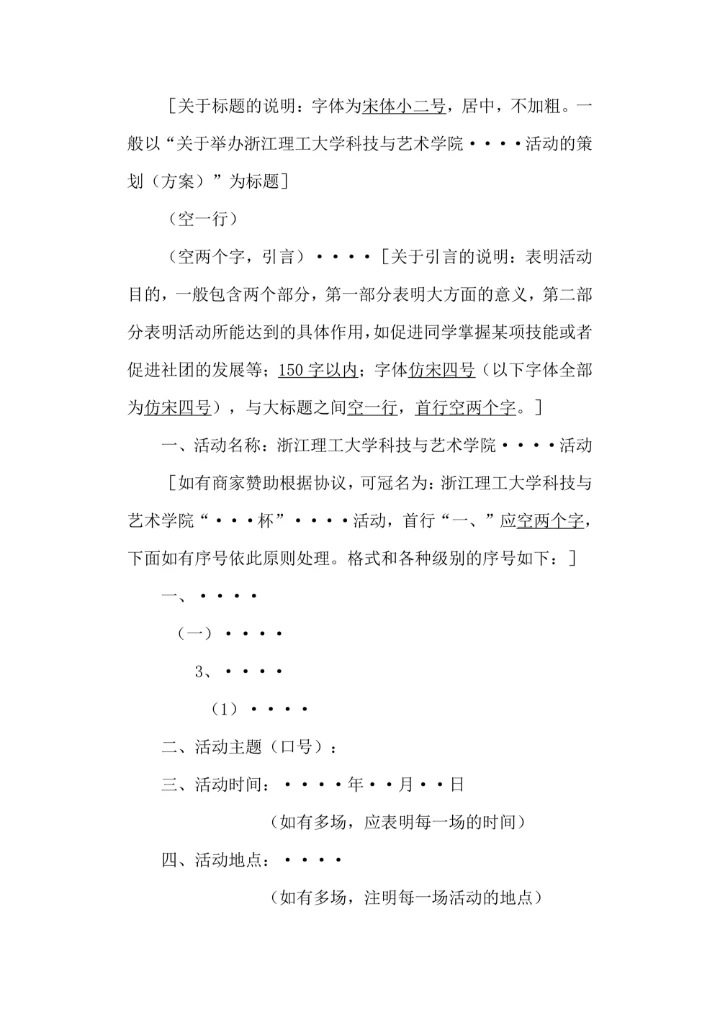 [关于标题的说明：字体为宋体小二号，居中，不加粗。一般以“关于举办浙江理工大学科技与艺术学院····活动的策划（方案）”为标题]

（空一行）

（空两个字，引言）····[关于引言的说明：表明活动目的，一般包含两个部分，第一部分表明大方面的意义，第二部分表明活动所能达到的具体作用，如促进同学掌握某项技能或者促进社团的发展等；150字以内；字体仿宋四号（以下字体全部为仿宋四号），与大标题之间空一行，首行空两个字。]

一、活动名称：浙江理工大学科技与艺术学院····活动

[如有商家赞助根据协议，可冠名为：浙江理工大学科技与艺术学院“···杯”····活动，首行“一、”应空两个字，下面如有序号依此原则处理。格式和各种级别的序号如下：]

一、····

（一）····

3、····

（1）····

二、活动主题（口号）：

三、活动时间：····年··月··日

（如有多场，应表明每一场的时间）

四、活动地点：····

（如有多场，注明每一场活动的地点）